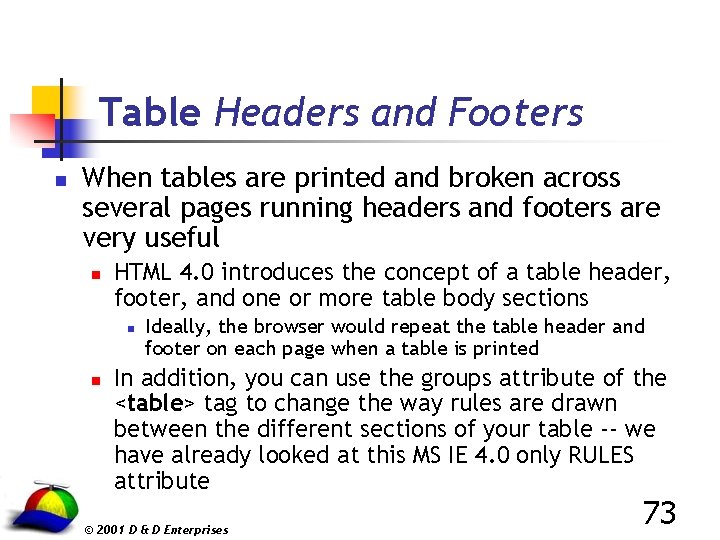 Table Headers and Footers

When tables are printed and broken across several pages running headers and footers are very useful

HTML 4.0 introduces the concept of a table header, footer, and one or more table body sections

Ideally, the browser would repeat the table header and footer on each page when a table is printed

In addition, you can use the groups attribute of the <table> tag to change the way rules are drawn between the different sections of your table -- we have already looked at this MS IE 4.0 only RULES attribute

© 2001 D & D Enterprises

73